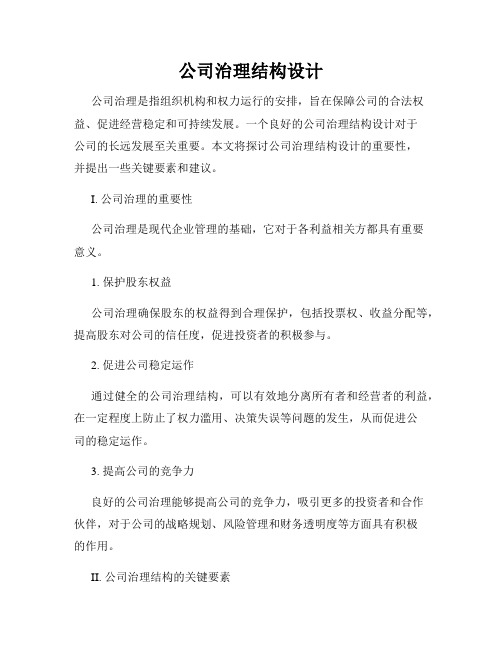 公司治理结构设计

公司治理是指组织机构和权力运行的安排，旨在保障公司的合法权益、促进经营稳定和可持续发展。一个良好的公司治理结构设计对于公司的长远发展至关重要。本文将探讨公司治理结构设计的重要性，并提出一些关键要素和建议。

I. 公司治理的重要性

公司治理是现代企业管理的基础，它对于各利益相关方都具有重要意义。

1. 保护股东权益

公司治理确保股东的权益得到合理保护，包括投票权、收益分配等，提高股东对公司的信任度，促进投资者的积极参与。

2. 促进公司稳定运作

通过健全的公司治理结构，可以有效地分离所有者和经营者的利益，在一定程度上防止了权力滥用、决策失误等问题的发生，从而促进公司的稳定运作。

3. 提高公司的竞争力

良好的公司治理能够提高公司的竞争力，吸引更多的投资者和合作伙伴，对于公司的战略规划、风险管理和财务透明度等方面具有积极的作用。

II. 公司治理结构的关键要素